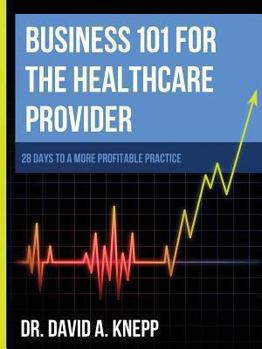 BUSINESS 101 FOR THE HEALTHCARE PROVIDER

28 DAYS TO A MORE PROFITABLE PRACTICE

DR. DAVID A. KNEPP